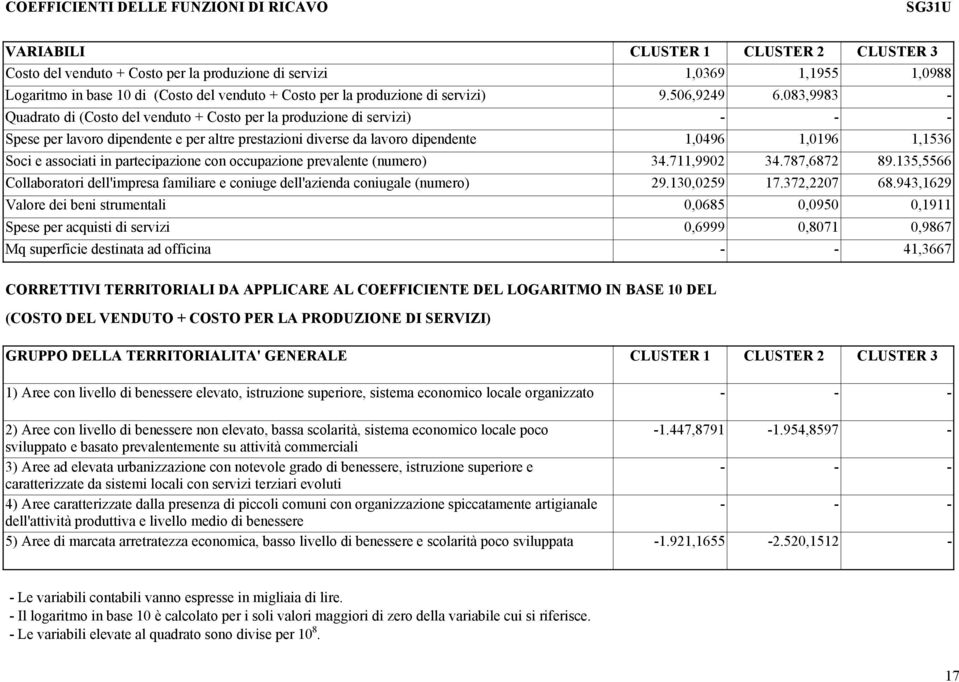 COEFFICIENTI DELLE FUNZIONI DI RICAVO

SG31U

| VARIABILI | CLUSTER 1 | CLUSTER 2 | CLUSTER 3 |
|---|---|---|---|
| Costo del venduto + Costo per la produzione di servizi | 1,0369 | 1,1955 | 1,0988 |
| Logaritmo in base 10 di (Costo del venduto + Costo per la produzione di servizi) | 9.506,9249 | 6.083,9983 | - |
| Quadrato di (Costo del venduto + Costo per la produzione di servizi) | - | - | - |
| Spese per lavoro dipendente e per altre prestazioni diverse da lavoro dipendente | 1,0496 | 1,0196 | 1,1536 |
| Soci e associati in partecipazione con occupazione prevalente (numero) | 34.711,9902 | 34.787,6872 | 89.135,5566 |
| Collaboratori dell'impresa familiare e coniuge dell'azienda coniugale (numero) | 29.130,0259 | 17.372,2207 | 68.943,1629 |
| Valore dei beni strumentali | 0,0685 | 0,0950 | 0,1911 |
| Spese per acquisti di servizi | 0,6999 | 0,8071 | 0,9867 |
| Mq superficie destinata ad officina | - | - | 41,3667 |

CORRETTIVI TERRITORIALI DA APPLICARE AL COEFFICIENTE DEL LOGARITMO IN BASE 10 DEL
(COSTO DEL VENDUTO + COSTO PER LA PRODUZIONE DI SERVIZI)

| GRUPPO DELLA TERRITORIALITA' GENERALE | CLUSTER 1 | CLUSTER 2 | CLUSTER 3 |
|---|---|---|---|
| 1) Aree con livello di benessere elevato, istruzione superiore, sistema economico locale organizzato | - | - | - |
| 2) Aree con livello di benessere non elevato, bassa scolarità, sistema economico locale poco sviluppato e basato prevalentemente su attività commerciali | -1.447,8791 | -1.954,8597 | - |
| 3) Aree ad elevata urbanizzazione con notevole grado di benessere, istruzione superiore e caratterizzate da sistemi locali con servizi terziari evoluti | - | - | - |
| 4) Aree caratterizzate dalla presenza di piccoli comuni con organizzazione spiccatamente artigianale dell'attività produttiva e livello medio di benessere | - | - | - |
| 5) Aree di marcata arretratezza economica, basso livello di benessere e scolarità poco sviluppata | -1.921,1655 | -2.520,1512 | - |

- Le variabili contabili vanno espresse in migliaia di lire.
- Il logaritmo in base 10 è calcolato per i soli valori maggiori di zero della variabile cui si riferisce.
- Le variabili elevate al quadrato sono divise per $10^8$.

17